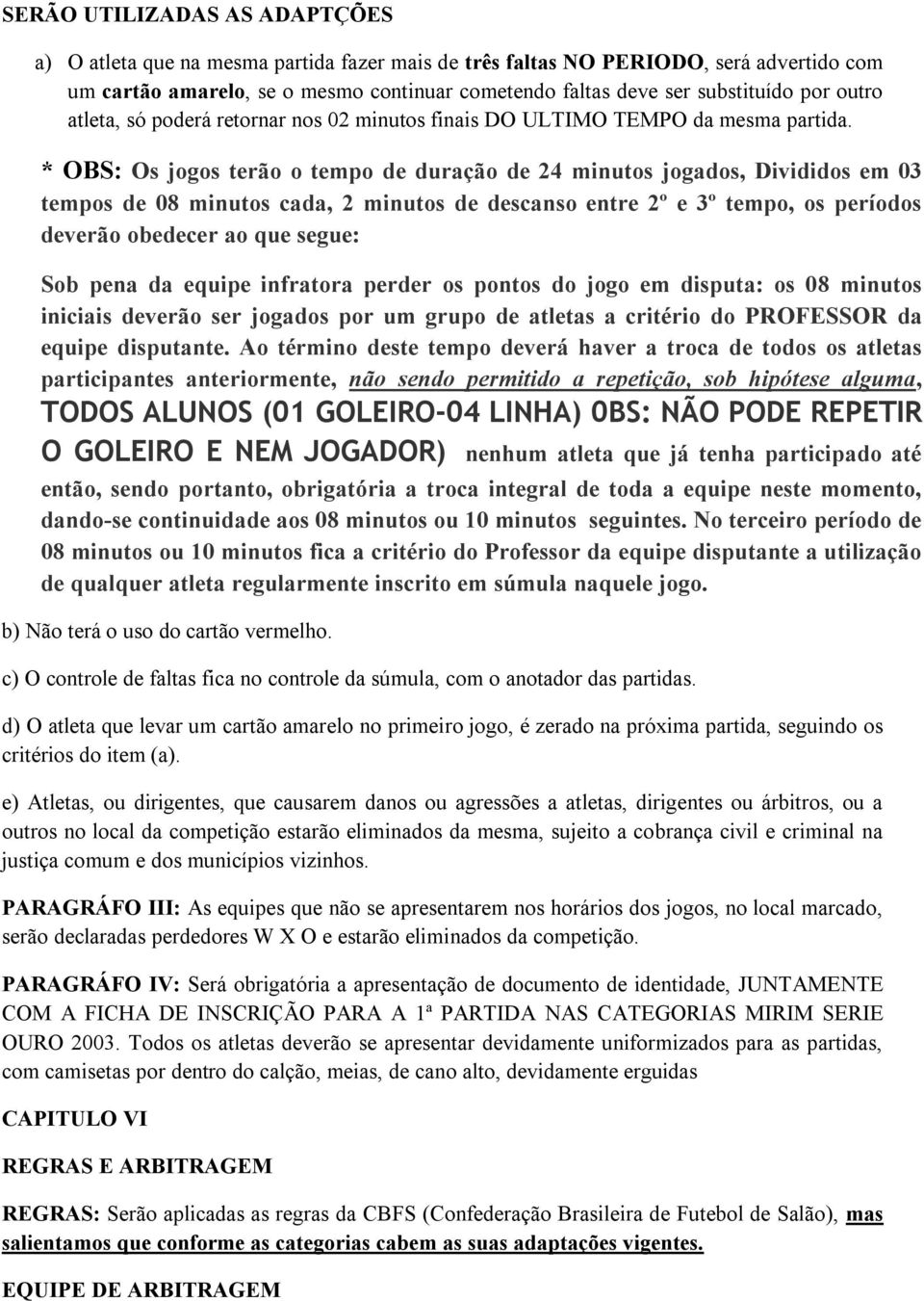 SERÃO UTILIZADAS AS ADAPTÇÕES

a) O atleta que na mesma partida fazer mais de três faltas NO PERIODO, será advertido com um cartão amarelo, se o mesmo continuar cometendo faltas deve ser substituído por outro atleta, só poderá retornar nos 02 minutos finais DO ULTIMO TEMPO da mesma partida.

* OBS: Os jogos terão o tempo de duração de 24 minutos jogados, Divididos em 03 tempos de 08 minutos cada, 2 minutos de descanso entre 2º e 3º tempo, os períodos deverão obedecer ao que segue:

Sob pena da equipe infratora perder os pontos do jogo em disputa: os 08 minutos iniciais deverão ser jogados por um grupo de atletas a critério do PROFESSOR da equipe disputante. Ao término deste tempo deverá haver a troca de todos os atletas participantes anteriormente, não sendo permitido a repetição, sob hipótese alguma, TODOS ALUNOS (01 GOLEIRO-04 LINHA) 0BS: NÃO PODE REPETIR O GOLEIRO E NEM JOGADOR) nenhum atleta que já tenha participado até então, sendo portanto, obrigatória a troca integral de toda a equipe neste momento, dando-se continuidade aos 08 minutos ou 10 minutos seguintes. No terceiro período de 08 minutos ou 10 minutos fica a critério do Professor da equipe disputante a utilização de qualquer atleta regularmente inscrito em súmula naquele jogo.

b) Não terá o uso do cartão vermelho.

c) O controle de faltas fica no controle da súmula, com o anotador das partidas.

d) O atleta que levar um cartão amarelo no primeiro jogo, é zerado na próxima partida, seguindo os critérios do item (a).

e) Atletas, ou dirigentes, que causarem danos ou agressões a atletas, dirigentes ou árbitros, ou a outros no local da competição estarão eliminados da mesma, sujeito a cobrança civil e criminal na justiça comum e dos municípios vizinhos.

PARAGRÁFO III: As equipes que não se apresentarem nos horários dos jogos, no local marcado, serão declaradas perdedores W X O e estarão eliminados da competição.

PARAGRÁFO IV: Será obrigatória a apresentação de documento de identidade, JUNTAMENTE COM A FICHA DE INSCRIÇÃO PARA A 1ª PARTIDA NAS CATEGORIAS MIRIM SERIE OURO 2003. Todos os atletas deverão se apresentar devidamente uniformizados para as partidas, com camisetas por dentro do calção, meias, de cano alto, devidamente erguidas

CAPITULO VI

REGRAS E ARBITRAGEM

REGRAS: Serão aplicadas as regras da CBFS (Confederação Brasileira de Futebol de Salão), mas salientamos que conforme as categorias cabem as suas adaptações vigentes.

EQUIPE DE ARBITRAGEM